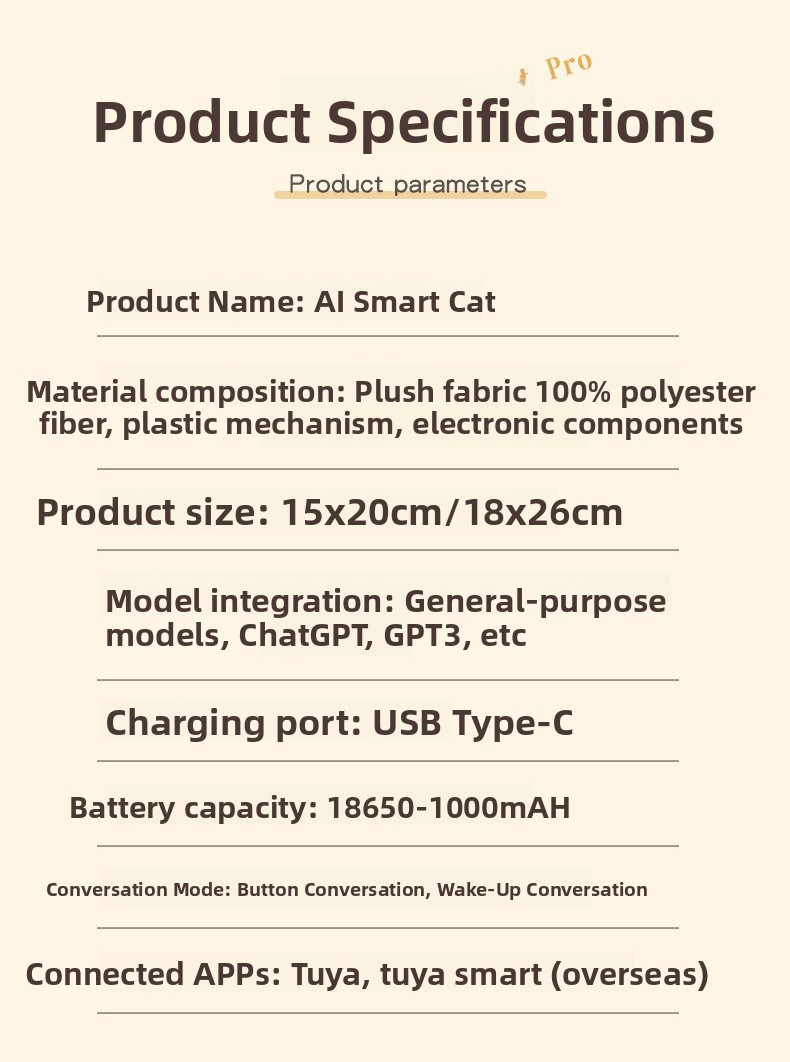 Pro

Product Specifications

Product parameters

Product Name: AI Smart Cat

Material composition: Plush fabric 100% polyester fiber, plastic mechanism, electronic components

Product size: 15x20cm/18x26cm

Model integration: General-purpose models, ChatGPT, GPT3, etc

Charging port: USB Type-C

Battery capacity: 18650-1000mAH

Conversation Mode: Button Conversation, Wake-Up Conversation

Connected APPs: Tuya, tuya smart (overseas)